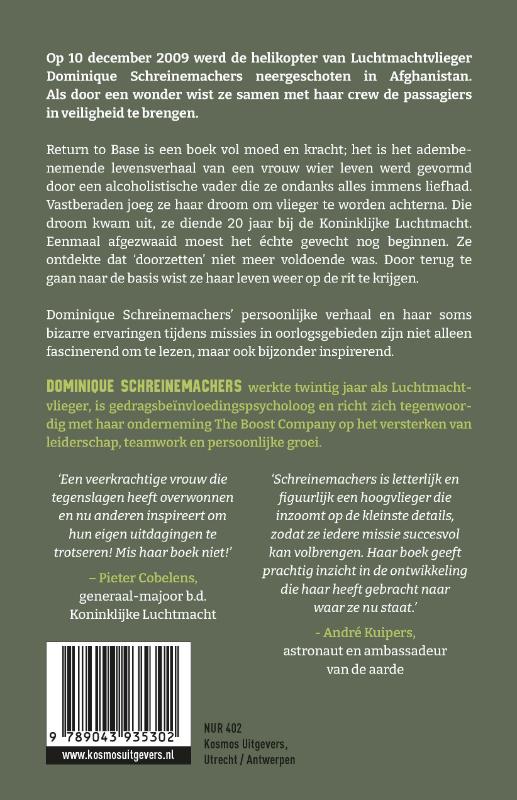 Op 10 december 2009 werd de helikopter van Luchtmachtvlieger Dominique Schreinemachers neergeschoten in Afghanistan. Als door een wonder wist ze samen met haar crew de passagiers in veiligheid te brengen.

Return to Base is een boek vol moed en kracht; het is het adembenemende levensverhaal van een vrouw wier leven werd gevormd door een alcoholistische vader die ze ondanks alles immens liefhad. Vastberaden joeg ze haar droom om vlieger te worden achterna. Die droom kwam uit, ze diende 20 jaar bij de Koninklijke Luchtmacht. Eenmaal afgezwaaid moest het échte gevecht nog beginnen. Ze ontdekte dat 'doorzetten' niet meer voldoende was. Door terug te gaan naar de basis wist ze haar leven weer op de rit te krijgen.

Dominique Schreinemachers' persoonlijke verhaal en haar soms bizarre ervaringen tijdens missies in oorlogsgebieden zijn niet alleen fascinerend om te lezen, maar ook bijzonder inspirerend.

DOMINIQUE SCHREINEMACHERS werkte twintig jaar als Luchtmachtvlieger, is gedragsbeïnvloedingspsycholoog en richt zich tegenwoordig met haar onderneming The Boost Company op het versterken van leiderschap, teamwork en persoonlijke groei.

'Een veerkrachtige vrouw die tegenslagen heeft overwonnen en nu anderen inspireert om hun eigen uitdagingen te trotseren! Mis haar boek niet!'

– Pieter Cobelens, generaal-majoor b.d. Koninklijke Luchtmacht

'Schreinemachers is letterlijk en figuurlijk een hoogvlieger die inzoomt op de kleinste details, zodat ze iedere missie succesvol kan volbrengen. Haar boek geeft prachtig inzicht in de ontwikkeling die haar heeft gebracht naar waar ze nu staat.'

- André Kuipers, astronaut en ambassadeur van de aarde

9 789043 935302

www.kosmosuitgevers.nl

NUR 402
Kosmos Uitgevers, Utrecht / Antwerpen